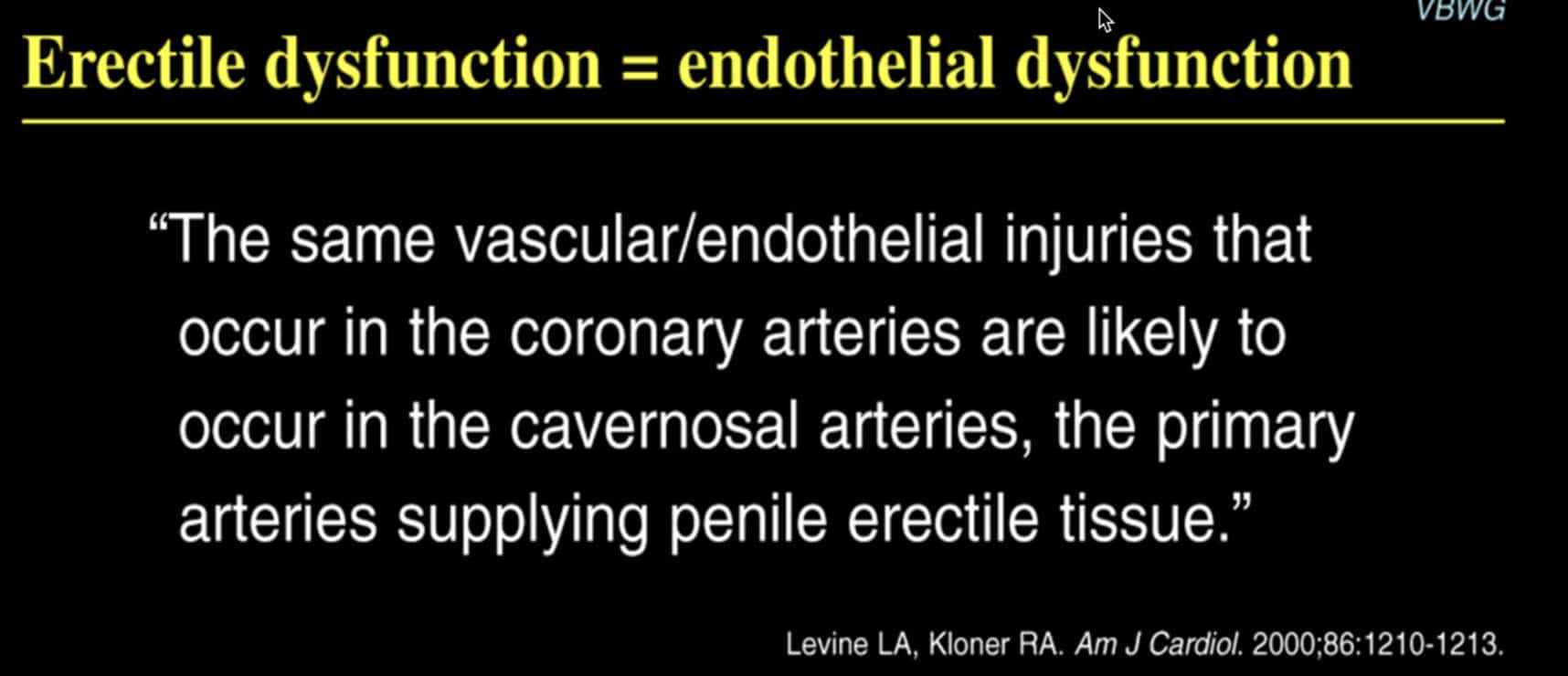 VBWG

Erectile dysfunction = endothelial dysfunction

“The same vascular/endothelial injuries that occur in the coronary arteries are likely to occur in the cavernosal arteries, the primary arteries supplying penile erectile tissue.”

Levine LA, Kloner RA. Am J Cardiol. 2000;86:1210-1213.